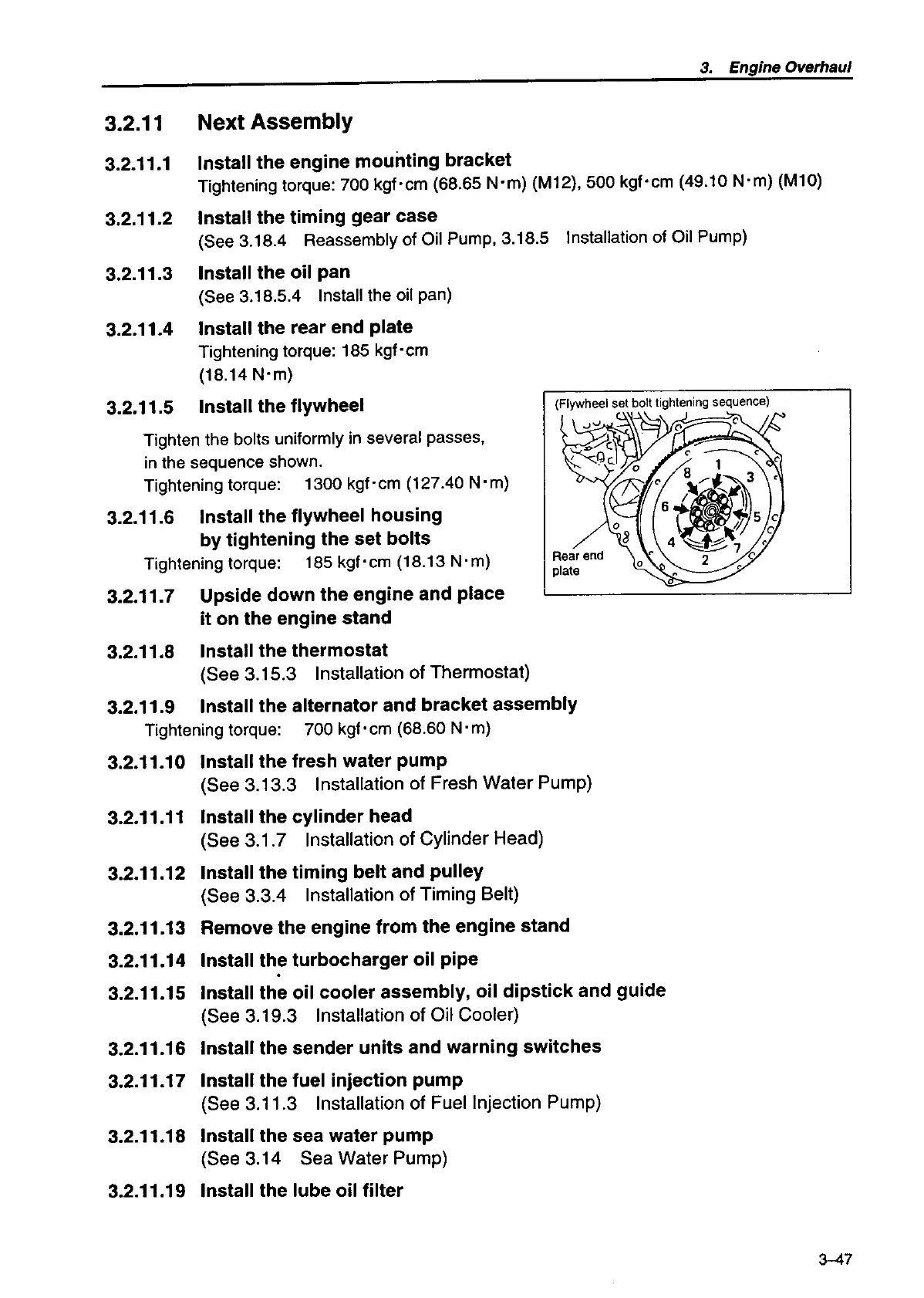 3. Engine Overhaul

3.2.11 Next Assembly

3.2.11.1 Install the engine mounting bracket
Tightening torque: 700 kgf·cm (68.65 N·m) (M12), 500 kgf·cm (49.10 N·m) (M10)

3.2.11.2 Install the timing gear case
(See 3.18.4 Reassembly of Oil Pump, 3.18.5 Installation of Oil Pump)

3.2.11.3 Install the oil pan
(See 3.18.5.4 Install the oil pan)

3.2.11.4 Install the rear end plate
Tightening torque: 185 kgf·cm (18.14 N·m)

3.2.11.5 Install the flywheel
Tighten the bolts uniformly in several passes, in the sequence shown.
Tightening torque: 1300 kgf·cm (127.40 N·m)

(Flywheel set bolt tightening sequence)
8 1 3 6 5 4 7 2
Rear end plate

3.2.11.6 Install the flywheel housing by tightening the set bolts
Tightening torque: 185 kgf·cm (18.13 N·m)

3.2.11.7 Upside down the engine and place it on the engine stand

3.2.11.8 Install the thermostat
(See 3.15.3 Installation of Thermostat)

3.2.11.9 Install the alternator and bracket assembly
Tightening torque: 700 kgf·cm (68.60 N·m)

3.2.11.10 Install the fresh water pump
(See 3.13.3 Installation of Fresh Water Pump)

3.2.11.11 Install the cylinder head
(See 3.1.7 Installation of Cylinder Head)

3.2.11.12 Install the timing belt and pulley
(See 3.3.4 Installation of Timing Belt)

3.2.11.13 Remove the engine from the engine stand

3.2.11.14 Install the turbocharger oil pipe

3.2.11.15 Install the oil cooler assembly, oil dipstick and guide
(See 3.19.3 Installation of Oil Cooler)

3.2.11.16 Install the sender units and warning switches

3.2.11.17 Install the fuel injection pump
(See 3.11.3 Installation of Fuel Injection Pump)

3.2.11.18 Install the sea water pump
(See 3.14 Sea Water Pump)

3.2.11.19 Install the lube oil filter

3–47